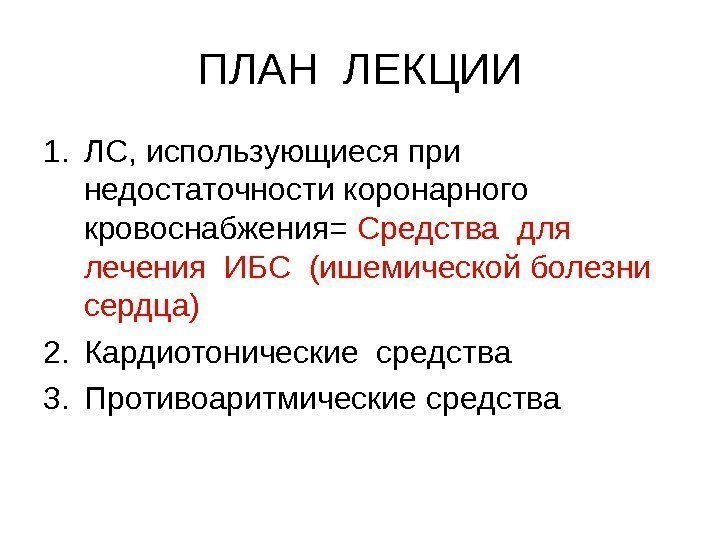 ПЛАН ЛЕКЦИИ

1. ЛС, использующиеся при недостаточности коронарного кровоснабжения= Средства для лечения ИБС (ишемической болезни сердца)
2. Кардиотонические средства
3. Противоаритмические средства